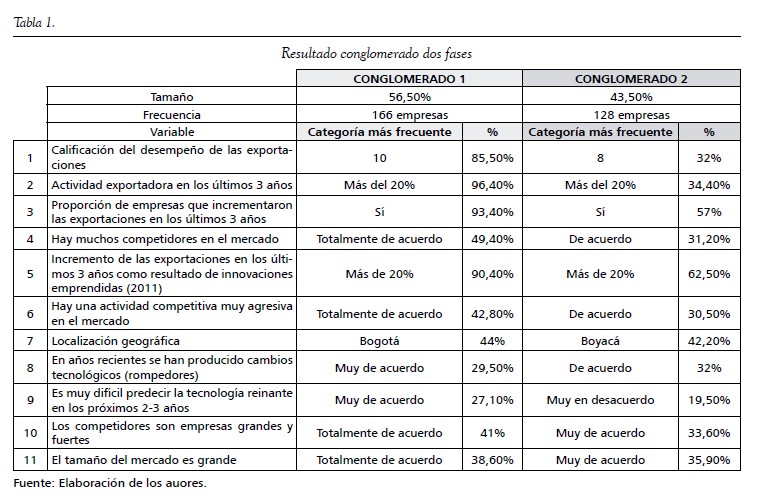 Tabla 1.

Resultado conglomerado dos fases

| | | CONGLOMERADO 1 | | CONGLOMERADO 2 | |
|---|---|---|---|---|---|
| | Tamaño | 56,50% | | 43,50% | |
| | Frecuencia | 166 empresas | | 128 empresas | |
| | Variable | Categoría más frecuente | % | Categoría más frecuente | % |
| 1 | Calificación del desempeño de las exportaciones | 10 | 85,50% | 8 | 32% |
| 2 | Actividad exportadora en los últimos 3 años | Más del 20% | 96,40% | Más del 20% | 34,40% |
| 3 | Proporción de empresas que incrementaron las exportaciones en los últimos 3 años | Sí | 93,40% | Sí | 57% |
| 4 | Hay muchos competidores en el mercado | Totalmente de acuerdo | 49,40% | De acuerdo | 31,20% |
| 5 | Incremento de las exportaciones en los últimos 3 años como resultado de innovaciones emprendidas (2011) | Más de 20% | 90,40% | Más de 20% | 62,50% |
| 6 | Hay una actividad competitiva muy agresiva en el mercado | Totalmente de acuerdo | 42,80% | De acuerdo | 30,50% |
| 7 | Localización geográfica | Bogotá | 44% | Boyacá | 42,20% |
| 8 | En años recientes se han producido cambios tecnológicos (rompedores) | Muy de acuerdo | 29,50% | De acuerdo | 32% |
| 9 | Es muy difícil predecir la tecnología reinante en los próximos 2-3 años | Muy de acuerdo | 27,10% | Muy en desacuerdo | 19,50% |
| 10 | Los competidores son empresas grandes y fuertes | Totalmente de acuerdo | 41% | Muy de acuerdo | 33,60% |
| 11 | El tamaño del mercado es grande | Totalmente de acuerdo | 38,60% | Muy de acuerdo | 35,90% |

Fuente: Elaboración de los auores.